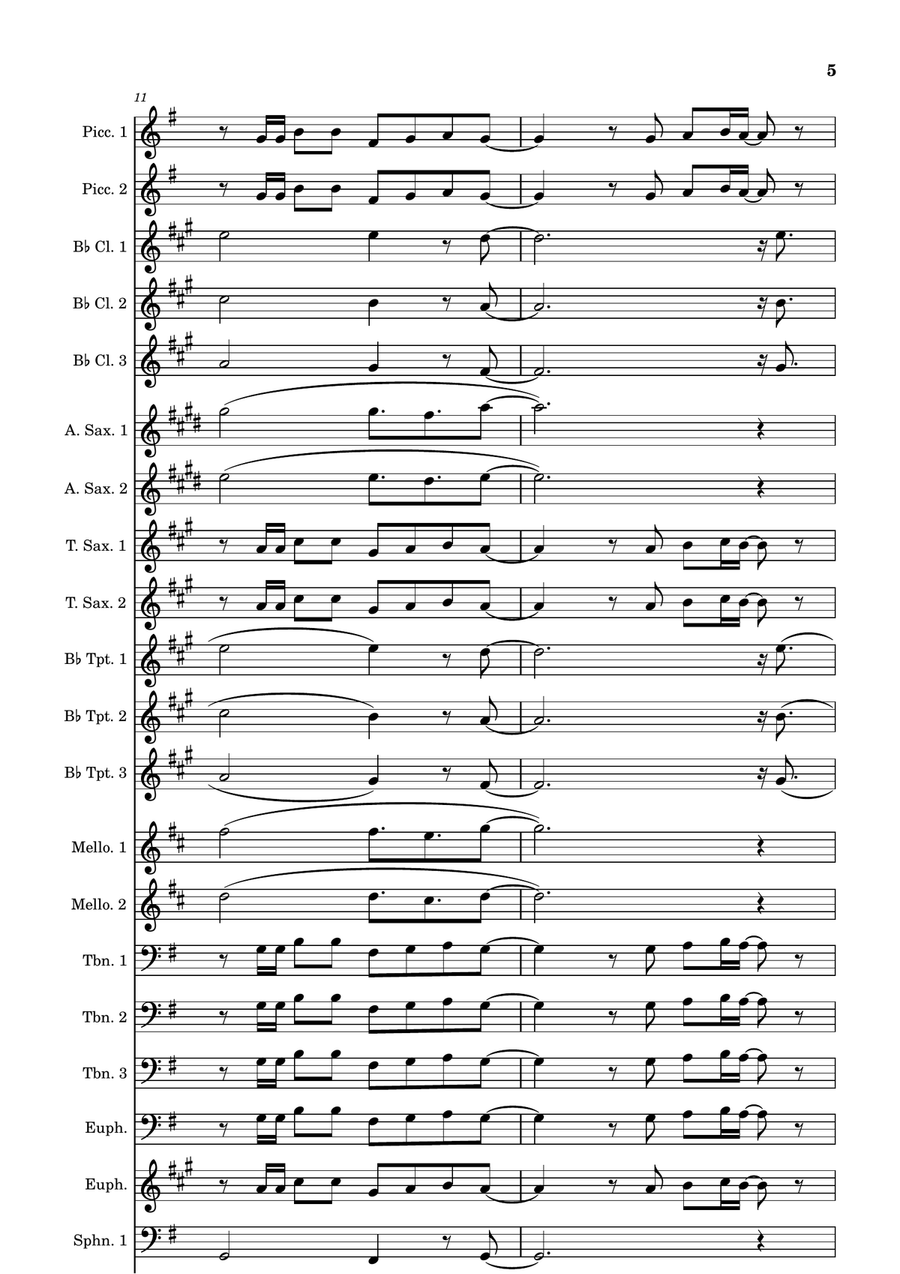 5

11

Picc. 1

Picc. 2

B♭ Cl. 1

B♭ Cl. 2

B♭ Cl. 3

A. Sax. 1

A. Sax. 2

T. Sax. 1

T. Sax. 2

B♭ Tpt. 1

B♭ Tpt. 2

B♭ Tpt. 3

Mello. 1

Mello. 2

Tbn. 1

Tbn. 2

Tbn. 3

Euph.

Euph.

Sphn. 1